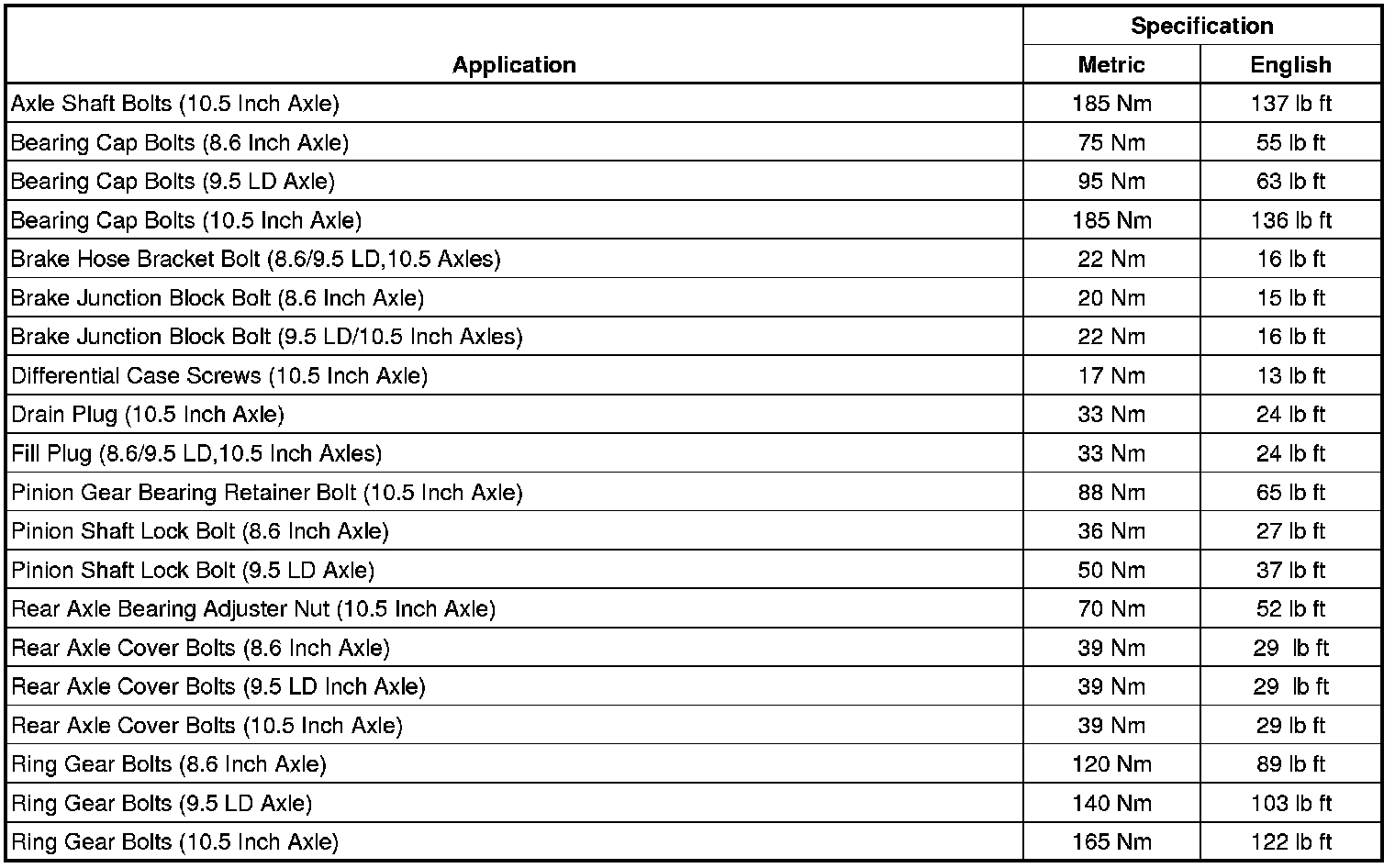 | Application | Specification Metric | Specification English |
|---|---|---|
| Axle Shaft Bolts (10.5 Inch Axle) | 185 Nm | 137 lb ft |
| Bearing Cap Bolts (8.6 Inch Axle) | 75 Nm | 55 lb ft |
| Bearing Cap Bolts (9.5 LD Axle) | 95 Nm | 63 lb ft |
| Bearing Cap Bolts (10.5 Inch Axle) | 185 Nm | 136 lb ft |
| Brake Hose Bracket Bolt (8.6/9.5 LD,10.5 Axles) | 22 Nm | 16 lb ft |
| Brake Junction Block Bolt (8.6 Inch Axle) | 20 Nm | 15 lb ft |
| Brake Junction Block Bolt (9.5 LD/10.5 Inch Axles) | 22 Nm | 16 lb ft |
| Differential Case Screws (10.5 Inch Axle) | 17 Nm | 13 lb ft |
| Drain Plug (10.5 Inch Axle) | 33 Nm | 24 lb ft |
| Fill Plug (8.6/9.5 LD,10.5 Inch Axles) | 33 Nm | 24 lb ft |
| Pinion Gear Bearing Retainer Bolt (10.5 Inch Axle) | 88 Nm | 65 lb ft |
| Pinion Shaft Lock Bolt (8.6 Inch Axle) | 36 Nm | 27 lb ft |
| Pinion Shaft Lock Bolt (9.5 LD Axle) | 50 Nm | 37 lb ft |
| Rear Axle Bearing Adjuster Nut (10.5 Inch Axle) | 70 Nm | 52 lb ft |
| Rear Axle Cover Bolts (8.6 Inch Axle) | 39 Nm | 29 lb ft |
| Rear Axle Cover Bolts (9.5 LD Inch Axle) | 39 Nm | 29 lb ft |
| Rear Axle Cover Bolts (10.5 Inch Axle) | 39 Nm | 29 lb ft |
| Ring Gear Bolts (8.6 Inch Axle) | 120 Nm | 89 lb ft |
| Ring Gear Bolts (9.5 LD Axle) | 140 Nm | 103 lb ft |
| Ring Gear Bolts (10.5 Inch Axle) | 165 Nm | 122 lb ft |